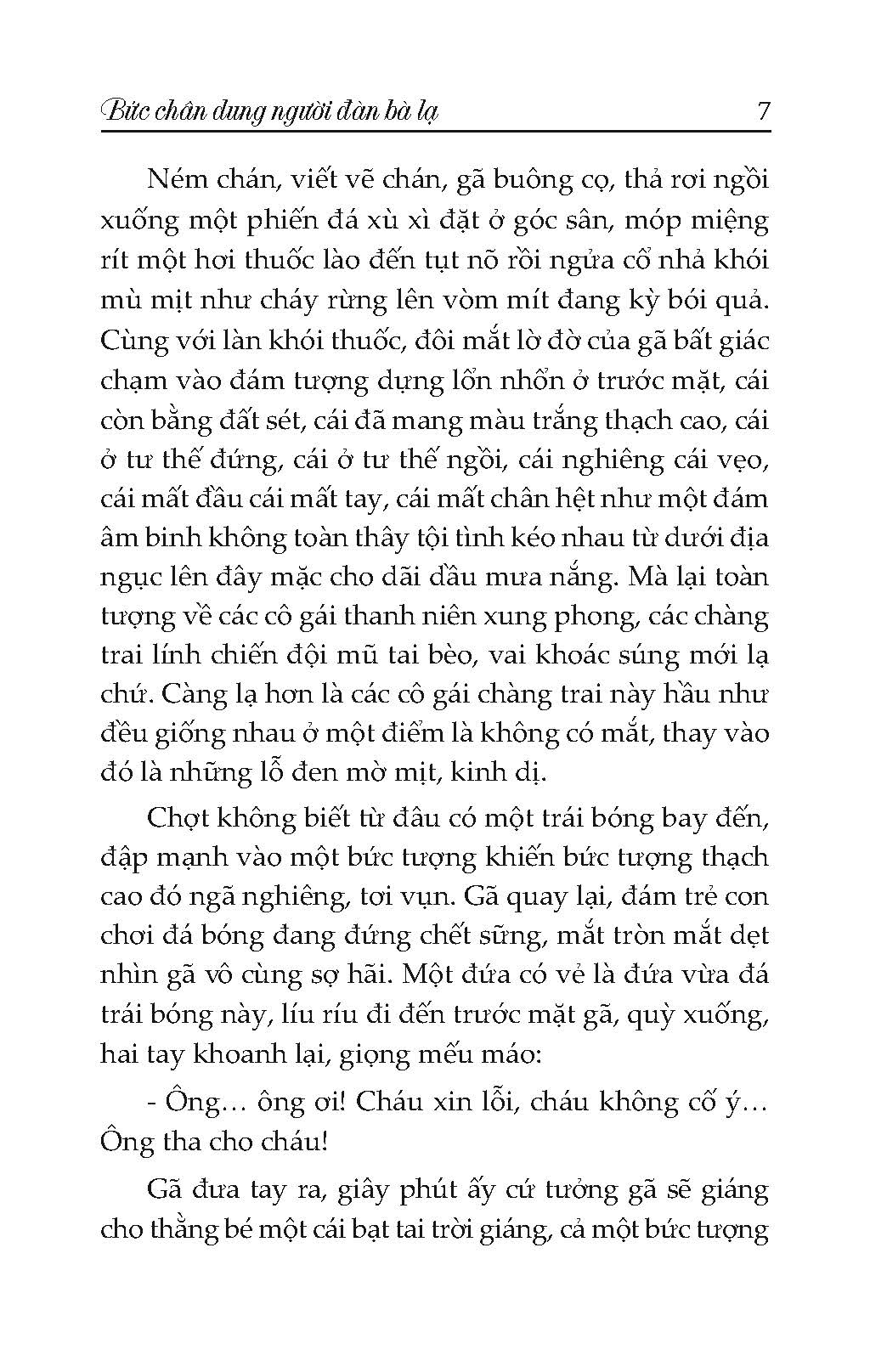 Bức chân dung người đàn bà lạ 7

Ném chán, viết vẽ chán, gã buông cọ, thả rơi ngồi xuống một phiến đá xù xì đặt ở góc sân, móp miệng rít một hơi thuốc lào đến tụt nõ rồi ngửa cổ nhả khói mù mịt như cháy rừng lên vòm mít đang kỳ bói quả. Cùng với làn khói thuốc, đôi mắt lờ đờ của gã bất giác chạm vào đám tượng dựng lổn nhổn ở trước mặt, cái còn bằng đất sét, cái đã mang màu trắng thạch cao, cái ở tư thế đứng, cái ở tư thế ngồi, cái nghiêng cái vẹo, cái mất đầu cái mất tay, cái mất chân hệt như một đám âm binh không toàn thây tội tình kéo nhau từ dưới địa ngục lên đây mặc cho dãi dầu mưa nắng. Mà lại toàn tượng về các cô gái thanh niên xung phong, các chàng trai lính chiến đội mũ tai bèo, vai khoác súng mới lạ chứ. Càng lạ hơn là các cô gái chàng trai này hầu như đều giống nhau ở một điểm là không có mắt, thay vào đó là những lỗ đen mờ mịt, kinh dị.

Chợt không biết từ đâu có một trái bóng bay đến, đập mạnh vào một bức tượng khiến bức tượng thạch cao đó ngã nghiêng, tơi vụn. Gã quay lại, đám trẻ con chơi đá bóng đang đứng chết sững, mắt tròn mắt dẹt nhìn gã vô cùng sợ hãi. Một đứa có vẻ là đứa vừa đá trái bóng này, líu ríu đi đến trước mặt gã, quỳ xuống, hai tay khoanh lại, giọng mếu máo:

- Ông… ông ơi! Cháu xin lỗi, cháu không cố ý… Ông tha cho cháu!

Gã đưa tay ra, giây phút ấy cứ tưởng gã sẽ giáng cho thằng bé một cái bạt tai trời giáng, cả một bức tượng